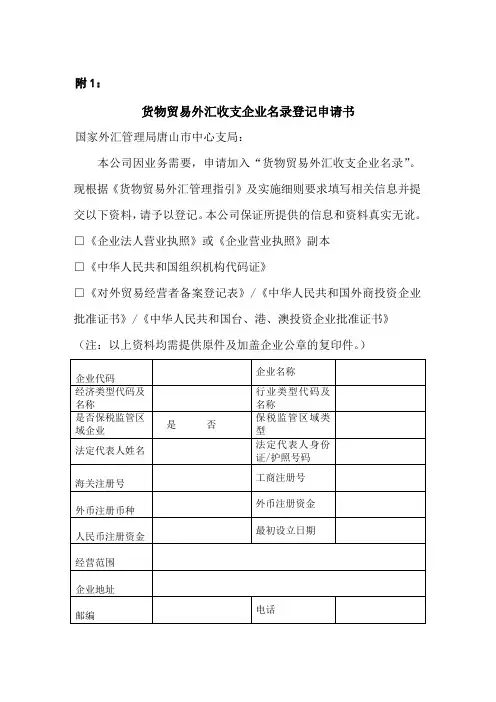 附 1：

货物贸易外汇收支企业名录登记申请书

国家外汇管理局唐山市中心支局：

本公司因业务需要，申请加入“货物贸易外汇收支企业名录”。现根据《货物贸易外汇管理指引》及实施细则要求填写相关信息并提交以下资料，请予以登记。本公司保证所提供的信息和资料真实无讹。

□《企业法人营业执照》或《企业营业执照》副本

□《中华人民共和国组织机构代码证》

□《对外贸易经营者备案登记表》/《中华人民共和国外商投资企业批准证书》/《中华人民共和国台、港、澳投资企业批准证书》

（注：以上资料均需提供原件及加盖企业公章的复印件。）

| 企业代码 |  | 企业名称 |  |
|---|---|---|---|
| 经济类型代码及名称 |  | 行业类型代码及名称 |  |
| 是否保税监管区域企业 | 是　　否 | 保税监管区域类型 |  |
| 法定代表人姓名 |  | 法定代表人身份证/护照号码 |  |
| 海关注册号 |  | 工商注册号 |  |
| 外币注册币种 |  | 外币注册资金 |  |
| 人民币注册资金 |  | 最初设立日期 |  |
| 经营范围 |  |  |  |
| 企业地址 |  |  |  |
| 邮编 |  | 电话 |  |